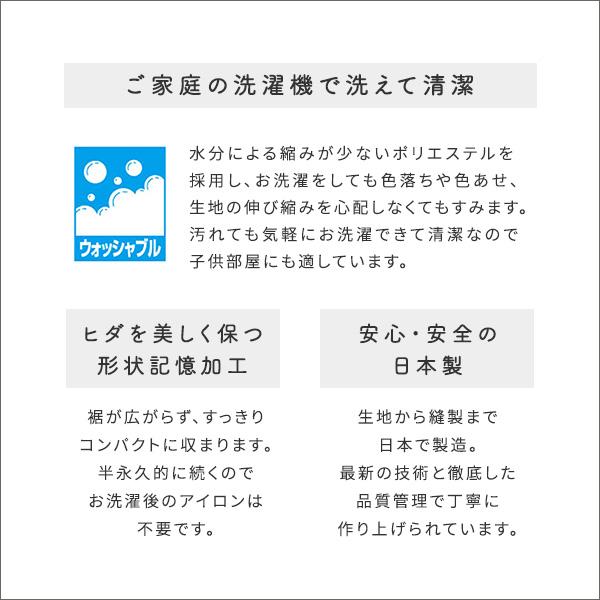 ご家庭の洗濯機で洗えて清潔

ウォッシャブル

水分による縮みが少ないポリエステルを採用し、お洗濯をしても色落ちや色あせ、生地の伸び縮みを心配しなくてもすみます。汚れても気軽にお洗濯できて清潔なので子供部屋にも適しています。

ヒダを美しく保つ
形状記憶加工

裾が広がらず、すっきりコンパクトに収まります。半永久的に続くのでお洗濯後のアイロンは不要です。

安心・安全の
日本製

生地から縫製まで日本で製造。最新の技術と徹底した品質管理で丁寧に作り上げられています。